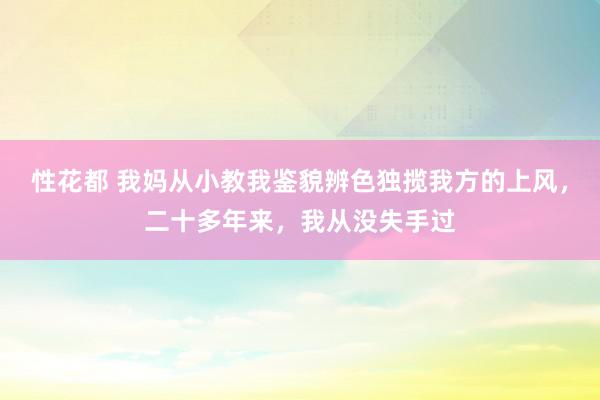 性花都 我妈从小教我鉴貌辨色独揽我方的上风，二十多年来，我从没失手过